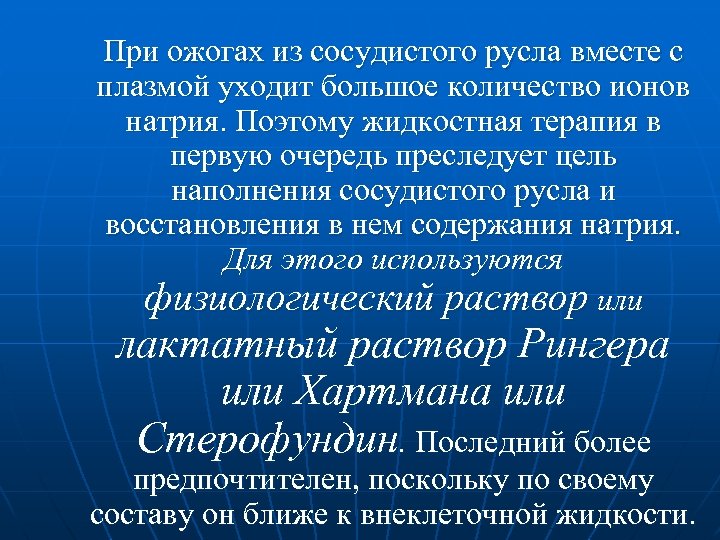 При ожогах из сосудистого русла вместе с плазмой уходит большое количество ионов натрия. Поэтому жидкостная терапия в первую очередь преследует цель наполнения сосудистого русла и восстановления в нем содержания натрия. Для этого используются физиологический раствор или лактатный раствор Рингера или Хартмана или Стерофундин. Последний более предпочтителен, поскольку по своему составу он ближе к внеклеточной жидкости.